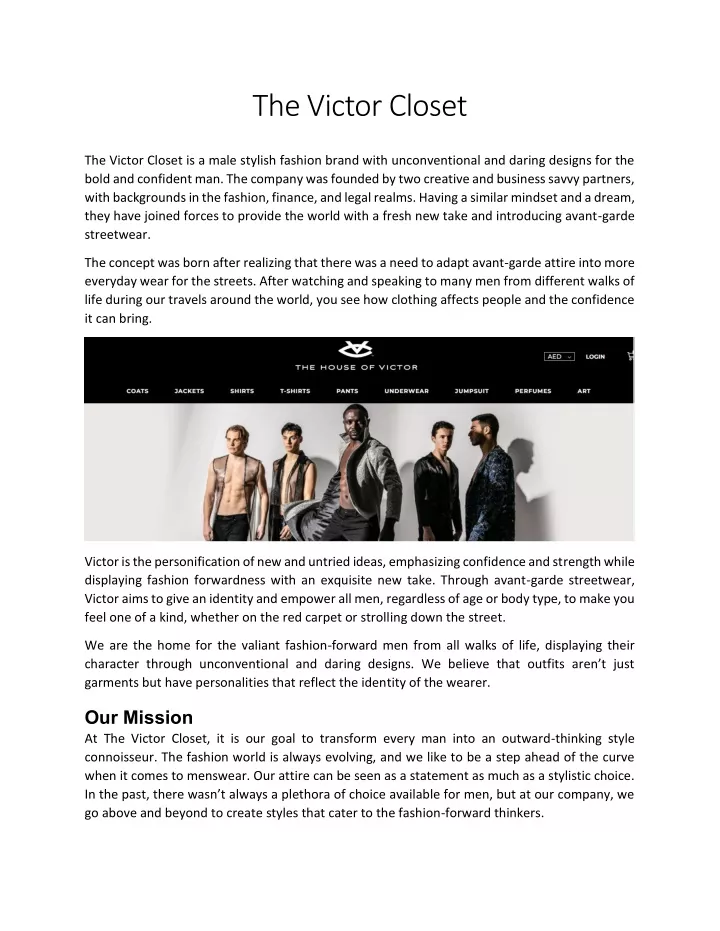 The Victor Closet

The Victor Closet is a male stylish fashion brand with unconventional and daring designs for the bold and confident man. The company was founded by two creative and business savvy partners, with backgrounds in the fashion, finance, and legal realms. Having a similar mindset and a dream, they have joined forces to provide the world with a fresh new take and introducing avant-garde streetwear.

The concept was born after realizing that there was a need to adapt avant-garde attire into more everyday wear for the streets. After watching and speaking to many men from different walks of life during our travels around the world, you see how clothing affects people and the confidence it can bring.

THE HOUSE OF VICTOR

AED LOGIN

COATS JACKETS SHIRTS T-SHIRTS PANTS UNDERWEAR JUMPSUIT PERFUMES ART

Victor is the personification of new and untried ideas, emphasizing confidence and strength while displaying fashion forwardness with an exquisite new take. Through avant-garde streetwear, Victor aims to give an identity and empower all men, regardless of age or body type, to make you feel one of a kind, whether on the red carpet or strolling down the street.

We are the home for the valiant fashion-forward men from all walks of life, displaying their character through unconventional and daring designs. We believe that outfits aren't just garments but have personalities that reflect the identity of the wearer.

Our Mission
At The Victor Closet, it is our goal to transform every man into an outward-thinking style connoisseur. The fashion world is always evolving, and we like to be a step ahead of the curve when it comes to menswear. Our attire can be seen as a statement as much as a stylistic choice. In the past, there wasn't always a plethora of choice available for men, but at our company, we go above and beyond to create styles that cater to the fashion-forward thinkers.